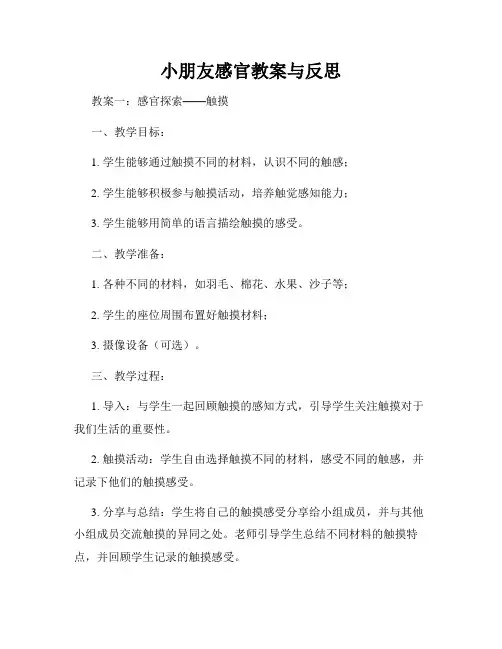 小朋友感官教案与反思

教案一：感官探索——触摸

一、教学目标：

1. 学生能够通过触摸不同的材料，认识不同的触感；

2. 学生能够积极参与触摸活动，培养触觉感知能力；

3. 学生能够用简单的语言描绘触摸的感受。

二、教学准备：

1. 各种不同的材料，如羽毛、棉花、水果、沙子等；

2. 学生的座位周围布置好触摸材料；

3. 摄像设备（可选）。

三、教学过程：

1. 导入：与学生一起回顾触摸的感知方式，引导学生关注触摸对于我们生活的重要性。

2. 触摸活动：学生自由选择触摸不同的材料，感受不同的触感，并记录下他们的触摸感受。

3. 分享与总结：学生将自己的触摸感受分享给小组成员，并与其他小组成员交流触摸的异同之处。老师引导学生总结不同材料的触摸特点，并回顾学生记录的触摸感受。